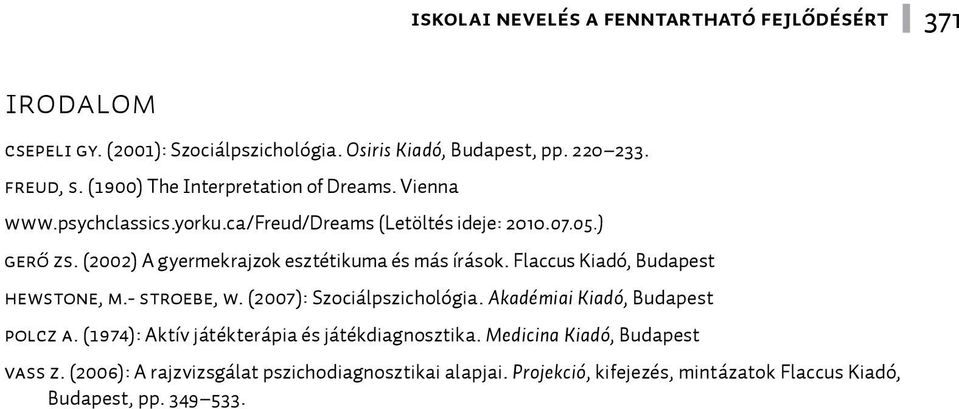 ISKOLAI NEVELÉS A FENNTARTHATÓ FEJLŐDÉSÉRT 371

IRODALOM

CSEPELI GY. (2001): Szociálpszichológia. Osiris Kiadó, Budapest, pp. 220–233.

FREUD, S. (1900) The Interpretation of Dreams. Vienna

www.psychclassics.yorku.ca/Freud/Dreams (Letöltés ideje: 2010.07.05.)

GERŐ ZS. (2002) A gyermekrajzok esztétikuma és más írások. Flaccus Kiadó, Budapest

HEWSTONE, M.- STROEBE, W. (2007): Szociálpszichológia. Akadémiai Kiadó, Budapest

POLCZ A. (1974): Aktív játékterápia és játékdiagnosztika. Medicina Kiadó, Budapest

VASS Z. (2006): A rajzvizsgálat pszichodiagnosztikai alapjai. Projekció, kifejezés, mintázatok Flaccus Kiadó, Budapest, pp. 349–533.